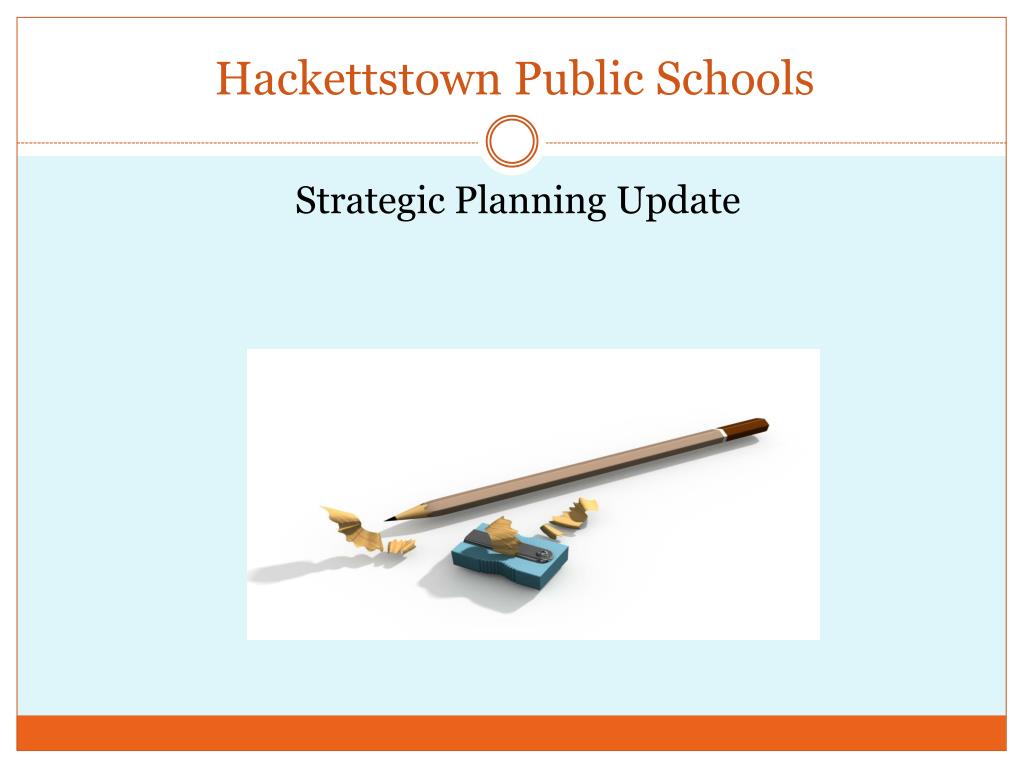 Hackettstown Public Schools

Strategic Planning Update